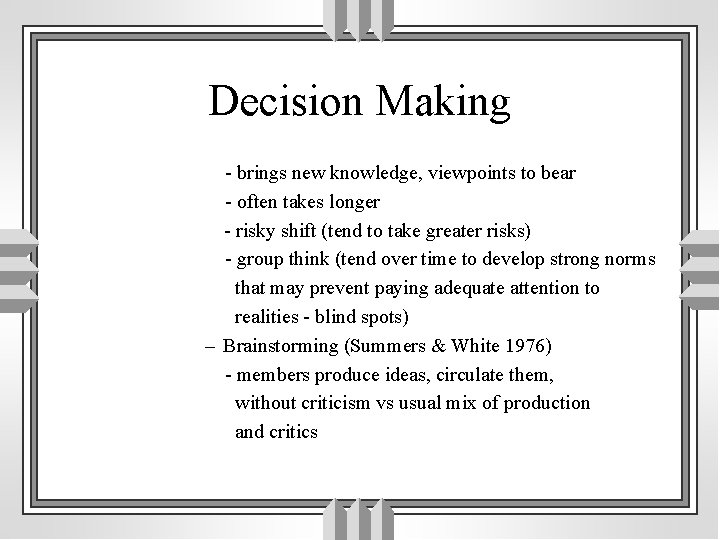 Decision Making

- brings new knowledge, viewpoints to bear
- often takes longer
- risky shift (tend to take greater risks)
- group think (tend over time to develop strong norms that may prevent paying adequate attention to realities - blind spots)

– Brainstorming (Summers & White 1976)
- members produce ideas, circulate them, without criticism vs usual mix of production and critics